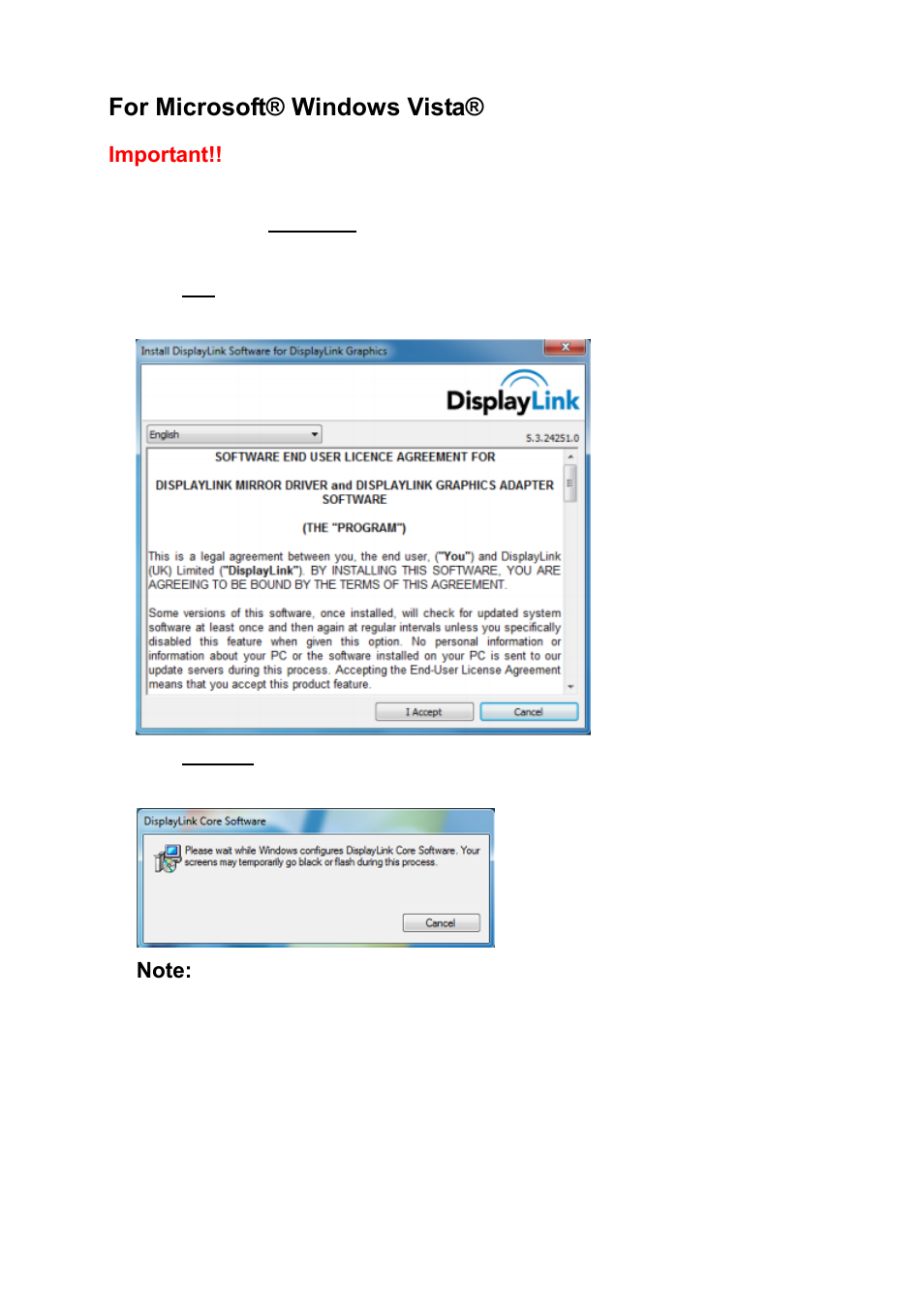 For Microsoft® Windows Vista®

Important!!

Install DisplayLink Software for DisplayLink Graphics

DisplayLink

English

5.3.24251.0

SOFTWARE END USER LICENCE AGREEMENT FOR

DISPLAYLINK MIRROR DRIVER and DISPLAYLINK GRAPHICS ADAPTER SOFTWARE

(THE "PROGRAM")

This is a legal agreement between you, the end user, ("You") and DisplayLink (UK) Limited ("DisplayLink"). BY INSTALLING THIS SOFTWARE, YOU ARE AGREEING TO BE BOUND BY THE TERMS OF THIS AGREEMENT.

Some versions of this software, once installed, will check for updated system software at least once and then again at regular intervals unless you specifically disabled this feature when given this option. No personal information or information about your PC or the software installed on your PC is sent to our update servers during this process. Accepting the End-User License Agreement means that you accept this product feature.

I Accept

Cancel

DisplayLink Core Software

Please wait while Windows configures DisplayLink Core Software. Your screens may temporarily go black or flash during this process.

Cancel

Note: